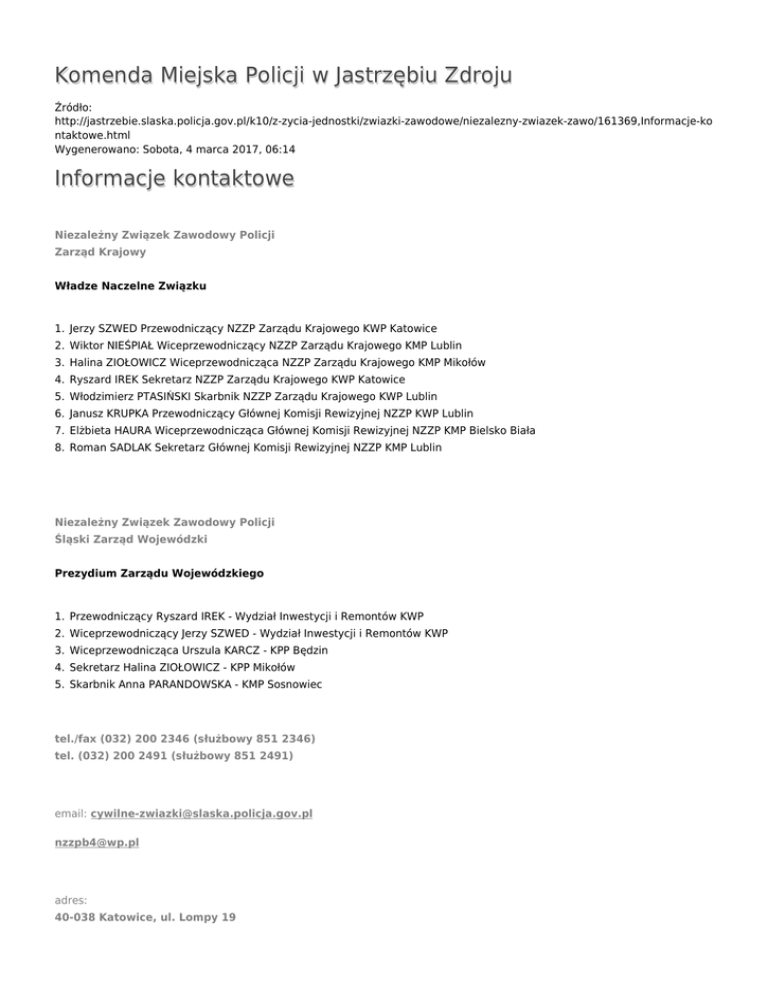 Komenda Miejska Policji w Jastrzębiu Zdroju

Źródło:
http://jastrzebie.slaska.policja.gov.pl/k10/z-zycia-jednostki/zwiazki-zawodowe/niezalezny-zwiazek-zawo/161369,Informacje-kontaktowe.html
Wygenerowano: Sobota, 4 marca 2017, 06:14

Informacje kontaktowe

Niezależny Związek Zawodowy Policji
Zarząd Krajowy

Władze Naczelne Związku

1. Jerzy SZWED Przewodniczący NZZP Zarządu Krajowego KWP Katowice
2. Wiktor NIEŚPIAŁ Wiceprzewodniczący NZZP Zarządu Krajowego KMP Lublin
3. Halina ZIOŁOWICZ Wiceprzewodnicząca NZZP Zarządu Krajowego KMP Mikołów
4. Ryszard IREK Sekretarz NZZP Zarządu Krajowego KWP Katowice
5. Włodzimierz PTASIŃSKI Skarbnik NZZP Zarządu Krajowego KWP Lublin
6. Janusz KRUPKA Przewodniczący Głównej Komisji Rewizyjnej NZZP KWP Lublin
7. Elżbieta HAURA Wiceprzewodnicząca Głównej Komisji Rewizyjnej NZZP KMP Bielsko Biała
8. Roman SADLAK Sekretarz Głównej Komisji Rewizyjnej NZZP KMP Lublin

Niezależny Związek Zawodowy Policji
Śląski Zarząd Wojewódzki

Prezydium Zarządu Wojewódzkiego

1. Przewodniczący Ryszard IREK - Wydział Inwestycji i Remontów KWP
2. Wiceprzewodniczący Jerzy SZWED - Wydział Inwestycji i Remontów KWP
3. Wiceprzewodnicząca Urszula KARCZ - KPP Będzin
4. Sekretarz Halina ZIOŁOWICZ - KPP Mikołów
5. Skarbnik Anna PARANDOWSKA - KMP Sosnowiec

tel./fax (032) 200 2346 (służbowy 851 2346)
tel. (032) 200 2491 (służbowy 851 2491)

email: cywilne-zwiazki@slaska.policja.gov.pl

nzzpb4@wp.pl

adres:
40-038 Katowice, ul. Lompy 19